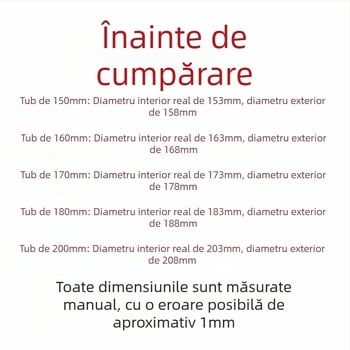 Înainte de cumpărare

Tub de 150mm: Diametru interior real de 153mm, diametru exterior de 158mm

Tub de 160mm: Diametru interior real de 163mm, diametru exterior de 168mm

Tub de 170mm: Diametru interior real de 173mm, diametru exterior de 178mm

Tub de 180mm: Diametru interior real de 183mm, diametru exterior de 188mm

Tub de 200mm: Diametru interior real de 203mm, diametru exterior de 208mm

Toate dimensiunile sunt măsurate manual, cu o eroare posibilă de aproximativ 1mm